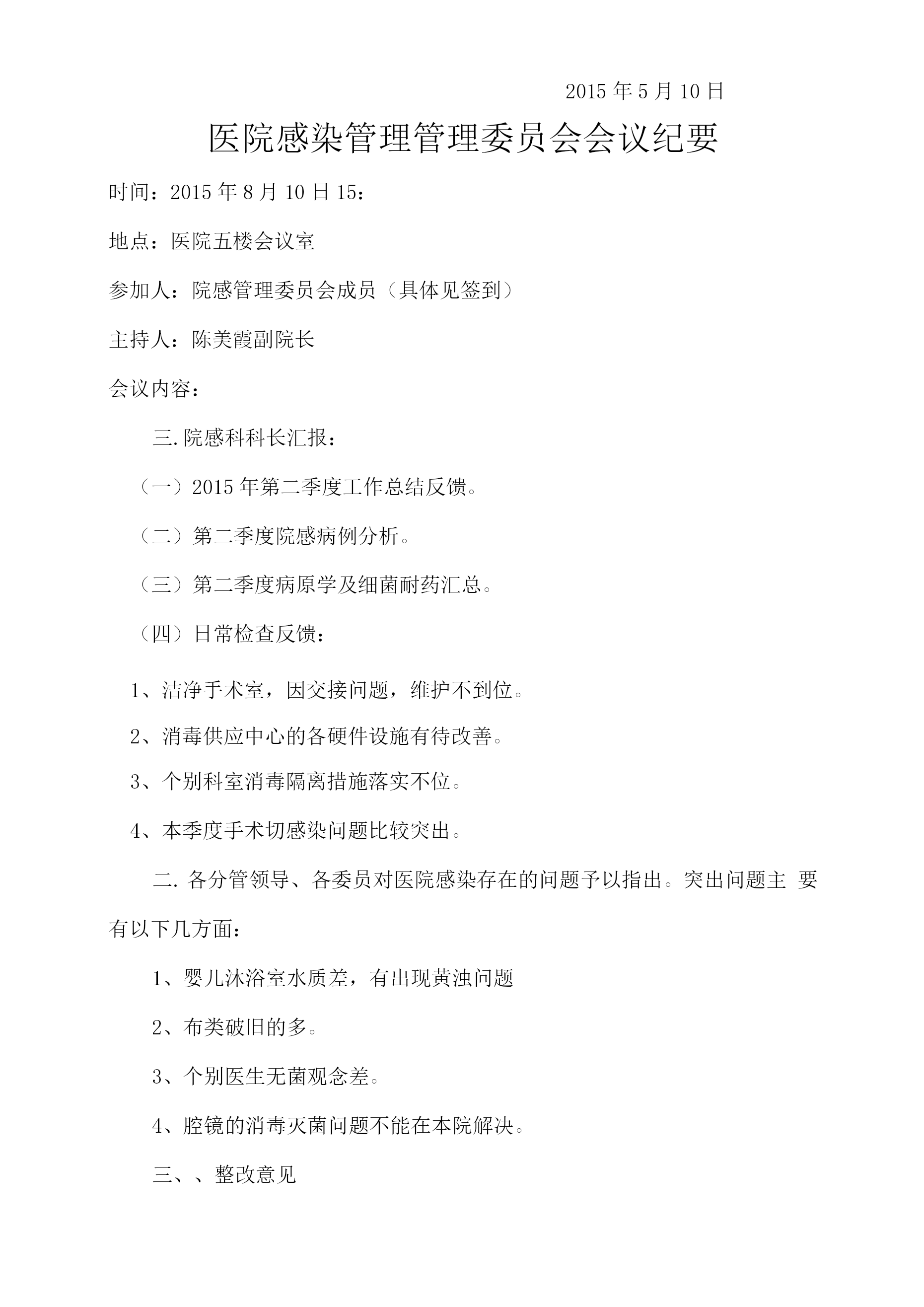 2015 年 5 月 10 日

医院感染管理管理委员会会议纪要

时间：2015 年 8 月 10 日 15：

地点：医院五楼会议室

参加人：院感管理委员会成员（具体见签到）

主持人：陈美霞副院长

会议内容：

三. 院感科科长汇报：

（一）2015 年第二季度工作总结反馈。

（二）第二季度院感病例分析。

（三）第二季度病原学及细菌耐药汇总。

（四）日常检查反馈：

1、洁净手术室，因交接问题，维护不到位。

2、消毒供应中心的各硬件设施有待改善。

3、个别科室消毒隔离措施落实不位。

4、本季度手术切感染问题比较突出。

二. 各分管领导、各委员对医院感染存在的问题予以指出。突出问题主 要有以下几方面：

1、婴儿沐浴室水质差，有出现黄浊问题

2、布类破旧的多。

3、个别医生无菌观念差。

4、腔镜的消毒灭菌问题不能在本院解决。

三、、整改意见